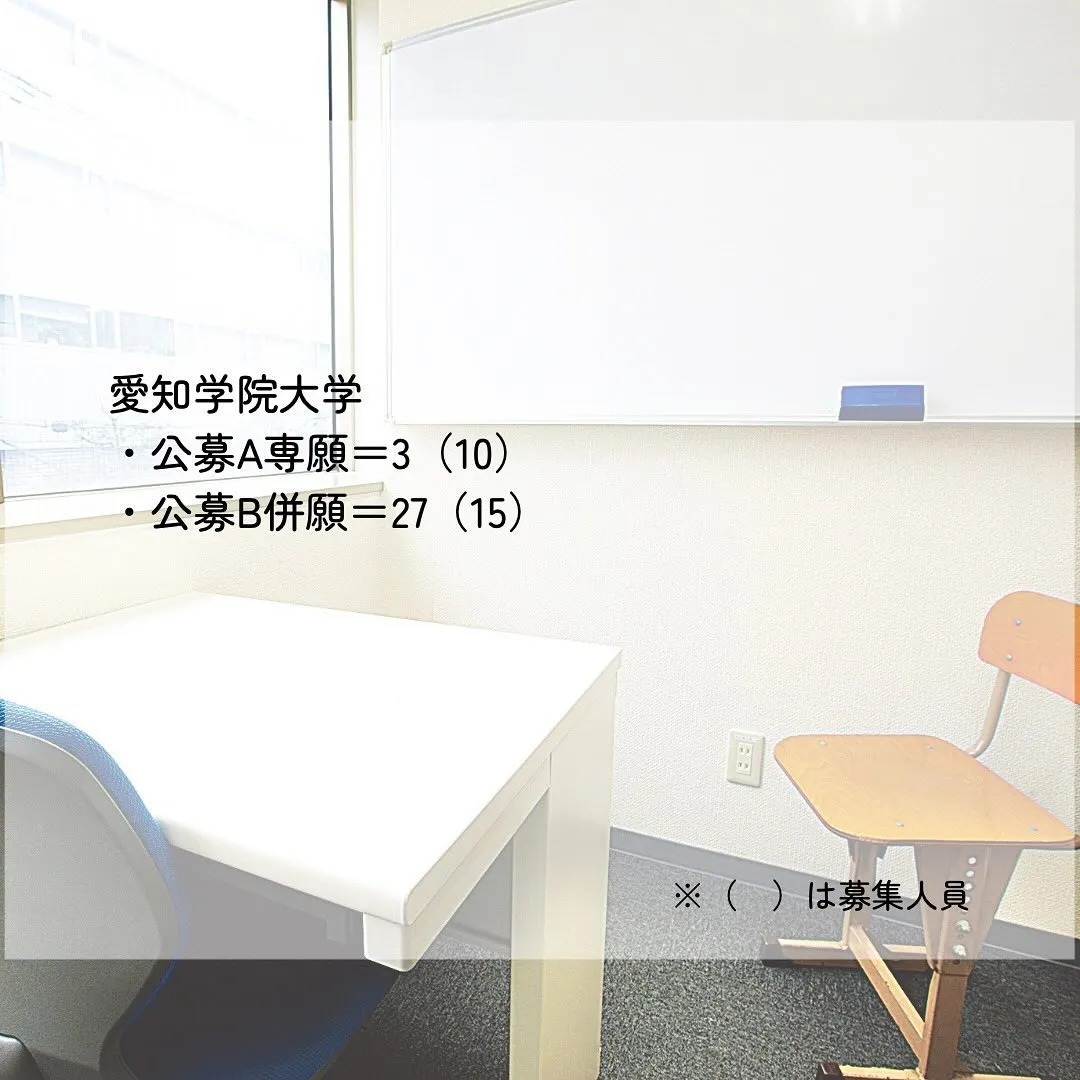 愛知学院大学
・公募A専願＝3（10）
・公募B併願＝27（15）

※（　）は募集人員